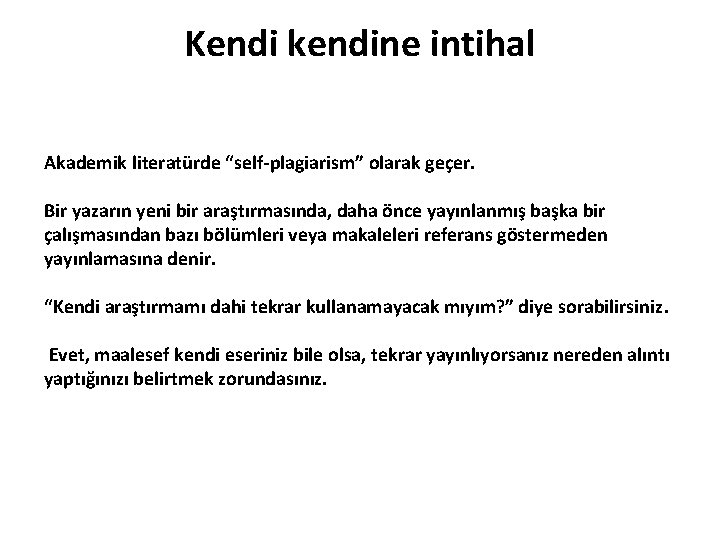 Kendi kendine intihal

Akademik literatürde “self-plagiarism” olarak geçer.

Bir yazarın yeni bir araştırmasında, daha önce yayınlanmış başka bir çalışmasından bazı bölümleri veya makaleleri referans göstermeden yayınlamasına denir.

“Kendi araştırmamı dahi tekrar kullanamayacak mıyım?” diye sorabilirsiniz.

Evet, maalesef kendi eseriniz bile olsa, tekrar yayınlıyorsanız nereden alıntı yaptığınızı belirtmek zorundasınız.